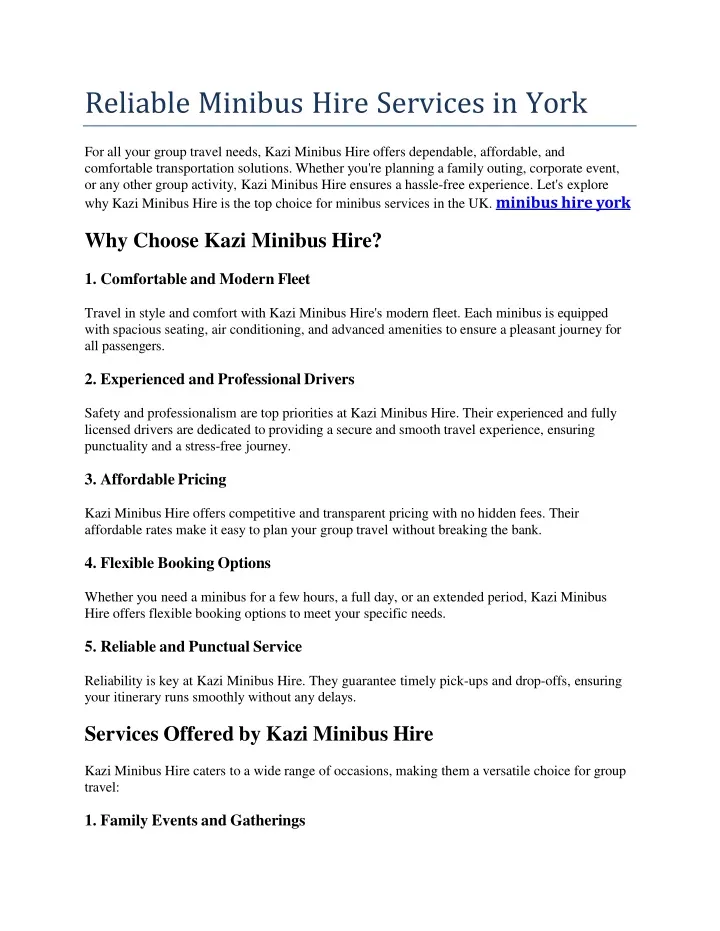 Reliable Minibus Hire Services in York

For all your group travel needs, Kazi Minibus Hire offers dependable, affordable, and comfortable transportation solutions. Whether you're planning a family outing, corporate event, or any other group activity, Kazi Minibus Hire ensures a hassle-free experience. Let's explore why Kazi Minibus Hire is the top choice for minibus services in the UK. minibus hire york

Why Choose Kazi Minibus Hire?

1. Comfortable and Modern Fleet

Travel in style and comfort with Kazi Minibus Hire's modern fleet. Each minibus is equipped with spacious seating, air conditioning, and advanced amenities to ensure a pleasant journey for all passengers.

2. Experienced and Professional Drivers

Safety and professionalism are top priorities at Kazi Minibus Hire. Their experienced and fully licensed drivers are dedicated to providing a secure and smooth travel experience, ensuring punctuality and a stress-free journey.

3. Affordable Pricing

Kazi Minibus Hire offers competitive and transparent pricing with no hidden fees. Their affordable rates make it easy to plan your group travel without breaking the bank.

4. Flexible Booking Options

Whether you need a minibus for a few hours, a full day, or an extended period, Kazi Minibus Hire offers flexible booking options to meet your specific needs.

5. Reliable and Punctual Service

Reliability is key at Kazi Minibus Hire. They guarantee timely pick-ups and drop-offs, ensuring your itinerary runs smoothly without any delays.

Services Offered by Kazi Minibus Hire

Kazi Minibus Hire caters to a wide range of occasions, making them a versatile choice for group travel:

1. Family Events and Gatherings